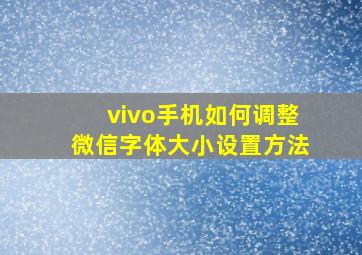 vivo手机如何调整
微信字体大小设置方法